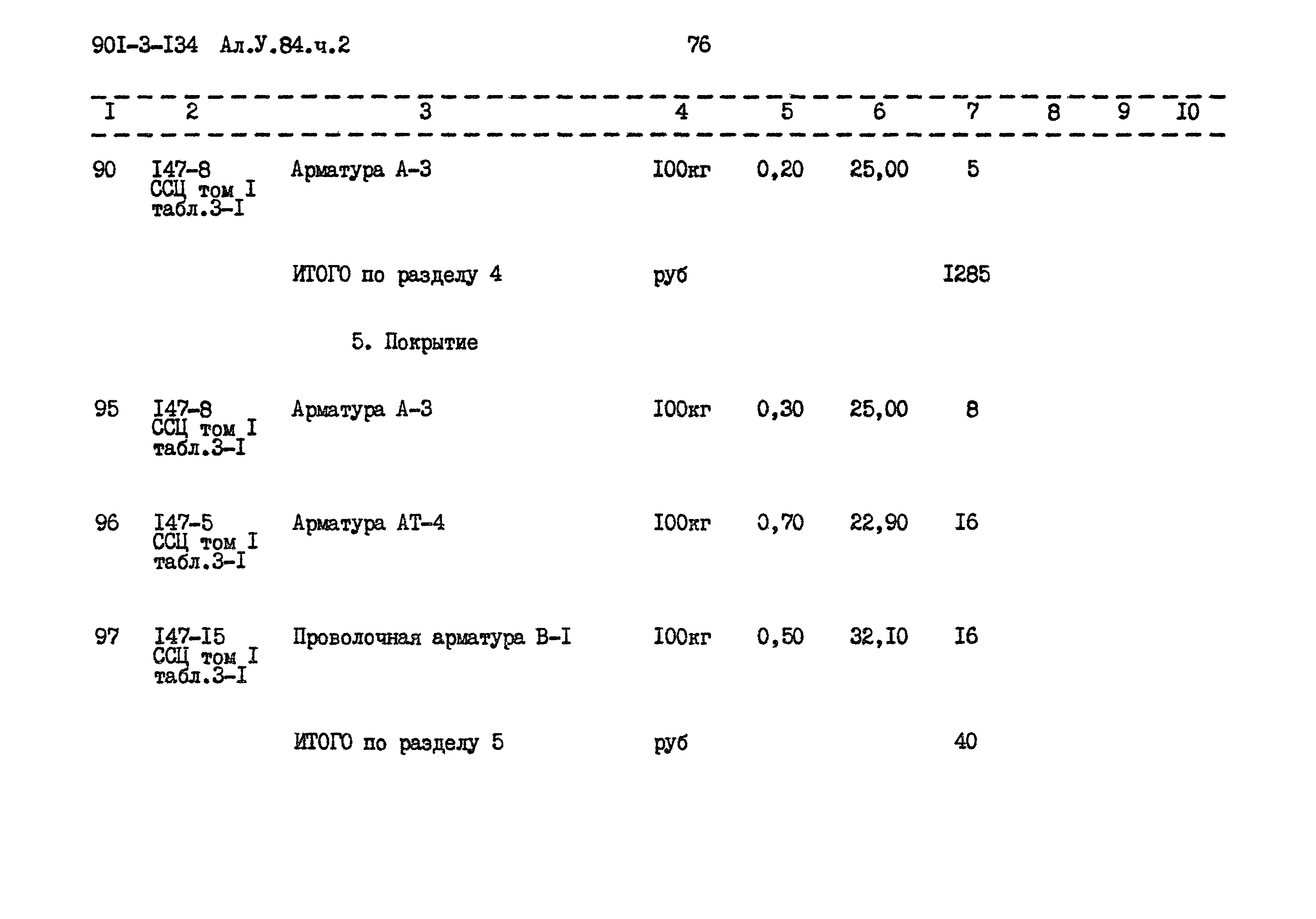 90I-3-I34 Ал.У.84.ч.2 76

| I | 2 | 3 | 4 | 5 | 6 | 7 | 8 | 9 | I0 |
|---|---|---|---|---|---|---|---|---|---|
| 90 | I47-8 ССЦ том I табл.3-I | Арматура А-3 | I00кг | 0,20 | 25,00 | 5 | | | |
| | | ИТОГО по разделу 4 | руб | | | I285 | | | |
| | | 5. Покрытие | | | | | | | |
| 95 | I47-8 ССЦ том I табл.3-I | Арматура А-3 | I00кг | 0,30 | 25,00 | 8 | | | |
| 96 | I47-5 ССЦ том I табл.3-I | Арматура АТ-4 | I00кг | 0,70 | 22,90 | I6 | | | |
| 97 | I47-I5 ССЦ том I табл.3-I | Проволочная арматура В-I | I00кг | 0,50 | 32,I0 | I6 | | | |
| | | ИТОГО по разделу 5 | руб | | | 40 | | | |